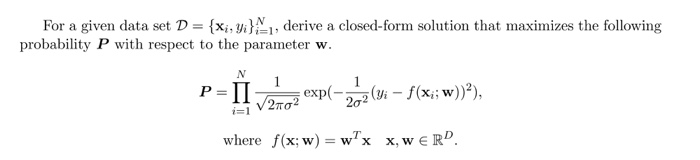 For a given data set $\mathcal{D} = \{\mathbf{x}_i, y_i\}_{i=1}^{N}$, derive a closed-form solution that maximizes the following probability $\boldsymbol{P}$ with respect to the parameter $\mathbf{w}$.

$$\boldsymbol{P} = \prod_{i=1}^{N} \frac{1}{\sqrt{2\pi\sigma^2}} \exp(-\frac{1}{2\sigma^2}(y_i - f(\mathbf{x}_i; \mathbf{w}))^2),$$

where $f(\mathbf{x}; \mathbf{w}) = \mathbf{w}^T\mathbf{x} \quad \mathbf{x}, \mathbf{w} \in \mathbb{R}^D$.